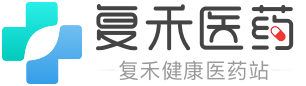 复禾医药

复禾健康医药站